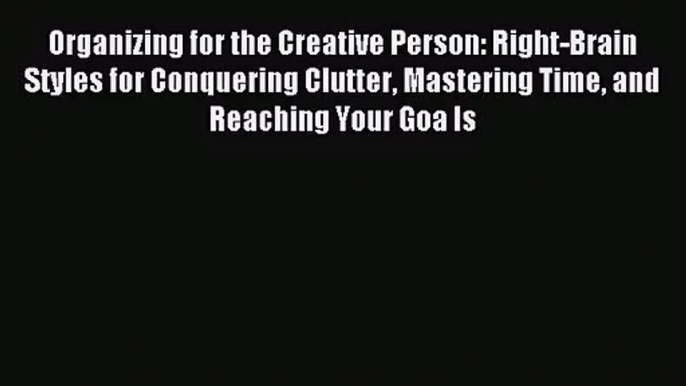 Organizing for the Creative Person: Right-Brain Styles for Conquering Clutter, Mastering Time, and Reaching Your Goa ls